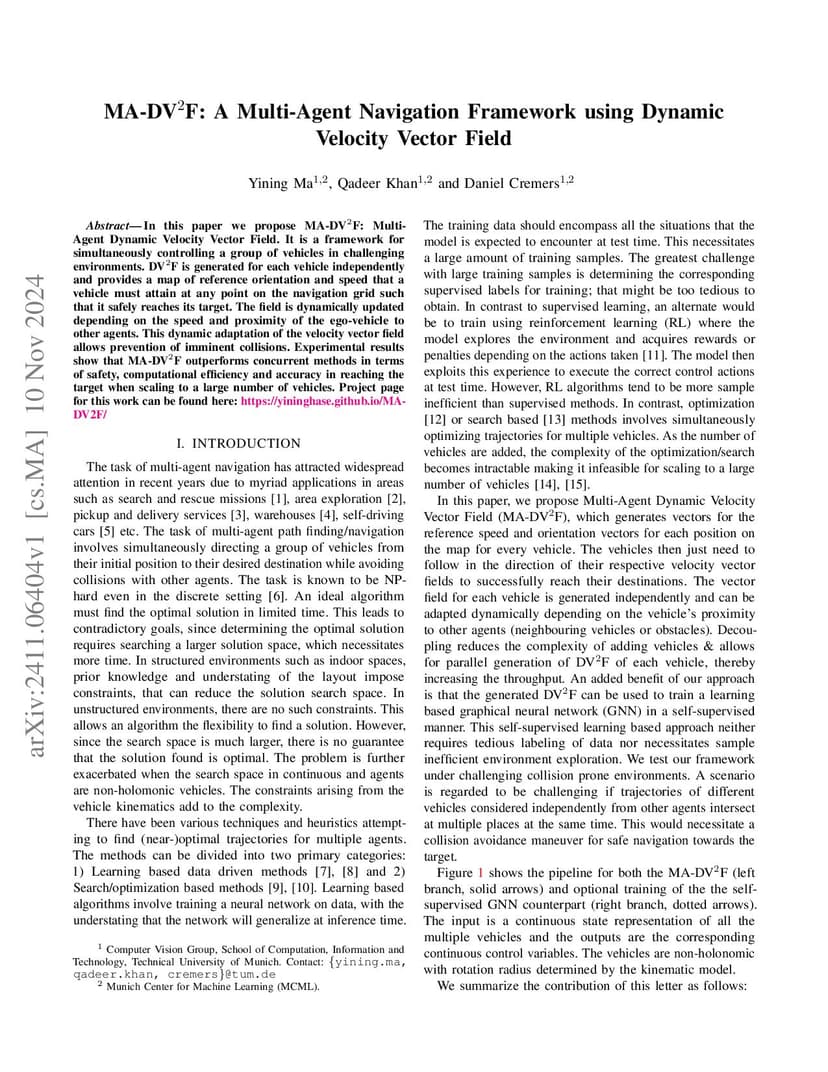 arXiv:2411.06404v1 [cs.MA] 10 Nov 2024

MA-DV$^2$F: A Multi-Agent Navigation Framework using Dynamic Velocity Vector Field

Yining Ma$^{1,2}$, Qadeer Khan$^{1,2}$ and Daniel Cremers$^{1,2}$

Abstract— In this paper we propose MA-DV$^2$F: Multi-Agent Dynamic Velocity Vector Field. It is a framework for simultaneously controlling a group of vehicles in challenging environments. DV$^2$F is generated for each vehicle independently and provides a map of reference orientation and speed that a vehicle must attain at any point on the navigation grid such that it safely reaches its target. The field is dynamically updated depending on the speed and proximity of the ego-vehicle to other agents. This dynamic adaptation of the velocity vector field allows prevention of imminent collisions. Experimental results show that MA-DV$^2$F outperforms concurrent methods in terms of safety, computational efficiency and accuracy in reaching the target when scaling to a large number of vehicles. Project page for this work can be found here: https://yininghase.github.io/MA-DV2F/

I. INTRODUCTION

The task of multi-agent navigation has attracted widespread attention in recent years due to myriad applications in areas such as search and rescue missions [1], area exploration [2], pickup and delivery services [3], warehouses [4], self-driving cars [5] etc. The task of multi-agent path finding/navigation involves simultaneously directing a group of vehicles from their initial position to their desired destination while avoiding collisions with other agents. The task is known to be NP-hard even in the discrete setting [6]. An ideal algorithm must find the optimal solution in limited time. This leads to contradictory goals, since determining the optimal solution requires searching a larger solution space, which necessitates more time. In structured environments such as indoor spaces, prior knowledge and understating of the layout impose constraints, that can reduce the solution search space. In unstructured environments, there are no such constraints. This allows an algorithm the flexibility to find a solution. However, since the search space is much larger, there is no guarantee that the solution found is optimal. The problem is further exacerbated when the search space in continuous and agents are non-holomonic vehicles. The constraints arising from the vehicle kinematics add to the complexity.

There have been various techniques and heuristics attempting to find (near-)optimal trajectories for multiple agents. The methods can be divided into two primary categories: 1) Learning based data driven methods [7], [8] and 2) Search/optimization based methods [9], [10]. Learning based algorithms involve training a neural network on data, with the understating that the network will generalize at inference time.

$^1$ Computer Vision Group, School of Computation, Information and Technology, Technical University of Munich. Contact: {yining.ma, qadeer.khan, cremers}@tum.de
$^2$ Munich Center for Machine Learning (MCML).

The training data should encompass all the situations that the model is expected to encounter at test time. This necessitates a large amount of training samples. The greatest challenge with large training samples is determining the corresponding supervised labels for training; that might be too tedious to obtain. In contrast to supervised learning, an alternate would be to train using reinforcement learning (RL) where the model explores the environment and acquires rewards or penalties depending on the actions taken [11]. The model then exploits this experience to execute the correct control actions at test time. However, RL algorithms tend to be more sample inefficient than supervised methods. In contrast, optimization [12] or search based [13] methods involves simultaneously optimizing trajectories for multiple vehicles. As the number of vehicles are added, the complexity of the optimization/search becomes intractable making it infeasible for scaling to a large number of vehicles [14], [15].

In this paper, we propose Multi-Agent Dynamic Velocity Vector Field (MA-DV$^2$F), which generates vectors for the reference speed and orientation vectors for each position on the map for every vehicle. The vehicles then just need to follow in the direction of their respective velocity vector fields to successfully reach their destinations. The vector field for each vehicle is generated independently and can be adapted dynamically depending on the vehicle's proximity to other agents (neighbouring vehicles or obstacles). Decoupling reduces the complexity of adding vehicles & allows for parallel generation of DV$^2$F of each vehicle, thereby increasing the throughput. An added benefit of our approach is that the generated DV$^2$F can be used to train a learning based graphical neural network (GNN) in a self-supervised manner. This self-supervised learning based approach neither requires tedious labeling of data nor necessitates sample inefficient environment exploration. We test our framework under challenging collision prone environments. A scenario is regarded to be challenging if trajectories of different vehicles considered independently from other agents intersect at multiple places at the same time. This would necessitate a collision avoidance maneuver for safe navigation towards the target.

Figure 1 shows the pipeline for both the MA-DV$^2$F (left branch, solid arrows) and optional training of the the self-supervised GNN counterpart (right branch, dotted arrows). The input is a continuous state representation of all the multiple vehicles and the outputs are the corresponding continuous control variables. The vehicles are non-holonomic with rotation radius determined by the kinematic model.

We summarize the contribution of this letter as follows: